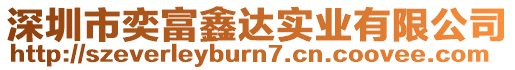 深圳市奕富鑫达实业有限公司
http://szeverleyburn7.cn.coovee.com